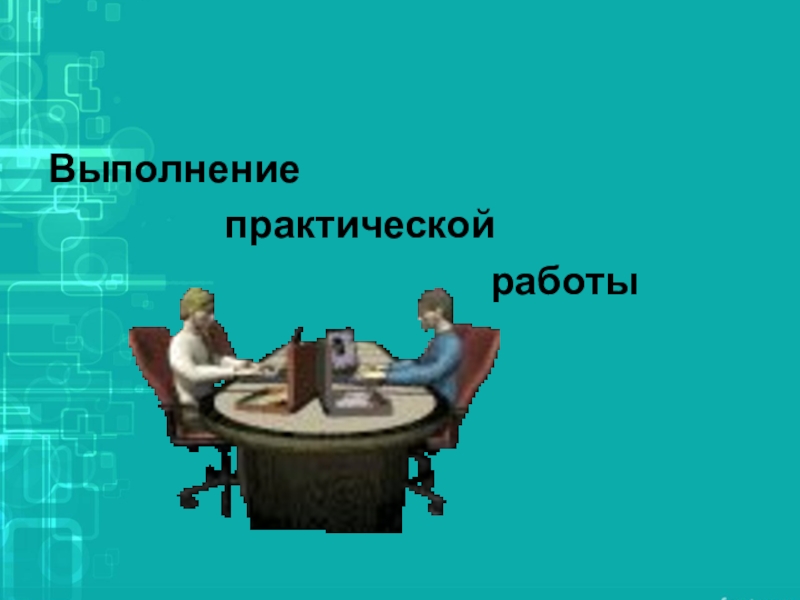 Выполнение
практической
работы